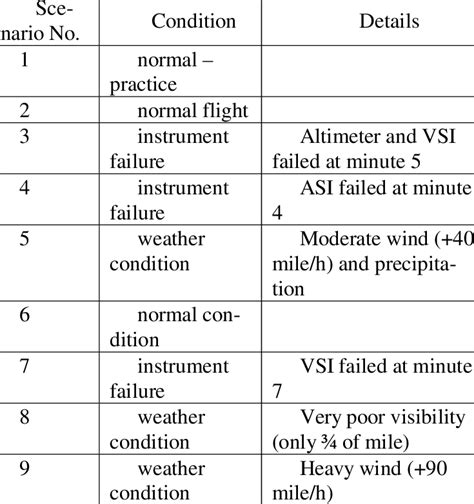 | Scenario No. | Condition | Details |
|---|---|---|
| 1 | normal – practice | |
| 2 | normal flight | |
| 3 | instrument failure | Altimeter and VSI failed at minute 5 |
| 4 | instrument failure | ASI failed at minute 4 |
| 5 | weather condition | Moderate wind (+40 mile/h) and precipitation |
| 6 | normal condition | |
| 7 | instrument failure | VSI failed at minute 7 |
| 8 | weather condition | Very poor visibility (only ¾ of mile) |
| 9 | weather condition | Heavy wind (+90 mile/h) |